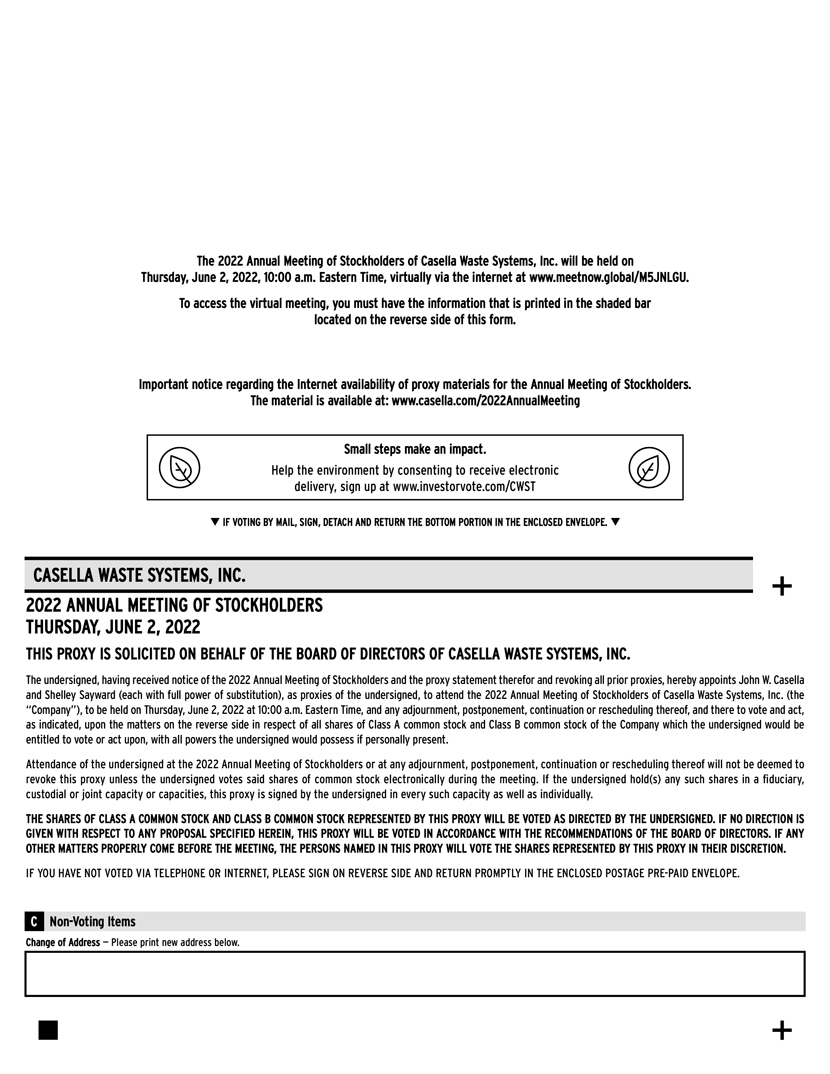 The 2022 Annual Meeting of Stockholders of Casella Waste Systems, Inc. will be held on Thursday, June 2, 2022, 10:00 a.m. Eastern Time, virtually via the internet at www.meetnow.global/M5JNLGU.

To access the virtual meeting, you must have the information that is printed in the shaded bar located on the reverse side of this form.

Important notice regarding the Internet availability of proxy materials for the Annual Meeting of Stockholders. The material is available at: www.casella.com/2022AnnualMeeting

Small steps make an impact.

Help the environment by consenting to receive electronic delivery, sign up at www.investorvote.com/CWST

▼ IF VOTING BY MAIL, SIGN, DETACH AND RETURN THE BOTTOM PORTION IN THE ENCLOSED ENVELOPE. ▼

CASELLA WASTE SYSTEMS, INC.

+

2022 ANNUAL MEETING OF STOCKHOLDERS
THURSDAY, JUNE 2, 2022

THIS PROXY IS SOLICITED ON BEHALF OF THE BOARD OF DIRECTORS OF CASELLA WASTE SYSTEMS, INC.

The undersigned, having received notice of the 2022 Annual Meeting of Stockholders and the proxy statement therefor and revoking all prior proxies, hereby appoints John W. Casella and Shelley Sayward (each with full power of substitution), as proxies of the undersigned, to attend the 2022 Annual Meeting of Stockholders of Casella Waste Systems, Inc. (the "Company"), to be held on Thursday, June 2, 2022 at 10:00 a.m. Eastern Time, and any adjournment, postponement, continuation or rescheduling thereof, and there to vote and act, as indicated, upon the matters on the reverse side in respect of all shares of Class A common stock and Class B common stock of the Company which the undersigned would be entitled to vote or act upon, with all powers the undersigned would possess if personally present.

Attendance of the undersigned at the 2022 Annual Meeting of Stockholders or at any adjournment, postponement, continuation or rescheduling thereof will not be deemed to revoke this proxy unless the undersigned votes said shares of common stock electronically during the meeting. If the undersigned hold(s) any such shares in a fiduciary, custodial or joint capacity or capacities, this proxy is signed by the undersigned in every such capacity as well as individually.

THE SHARES OF CLASS A COMMON STOCK AND CLASS B COMMON STOCK REPRESENTED BY THIS PROXY WILL BE VOTED AS DIRECTED BY THE UNDERSIGNED. IF NO DIRECTION IS GIVEN WITH RESPECT TO ANY PROPOSAL SPECIFIED HEREIN, THIS PROXY WILL BE VOTED IN ACCORDANCE WITH THE RECOMMENDATIONS OF THE BOARD OF DIRECTORS. IF ANY OTHER MATTERS PROPERLY COME BEFORE THE MEETING, THE PERSONS NAMED IN THIS PROXY WILL VOTE THE SHARES REPRESENTED BY THIS PROXY IN THEIR DISCRETION.

IF YOU HAVE NOT VOTED VIA TELEPHONE OR INTERNET, PLEASE SIGN ON REVERSE SIDE AND RETURN PROMPTLY IN THE ENCLOSED POSTAGE PRE-PAID ENVELOPE.

C Non-Voting Items

Change of Address — Please print new address below.

+